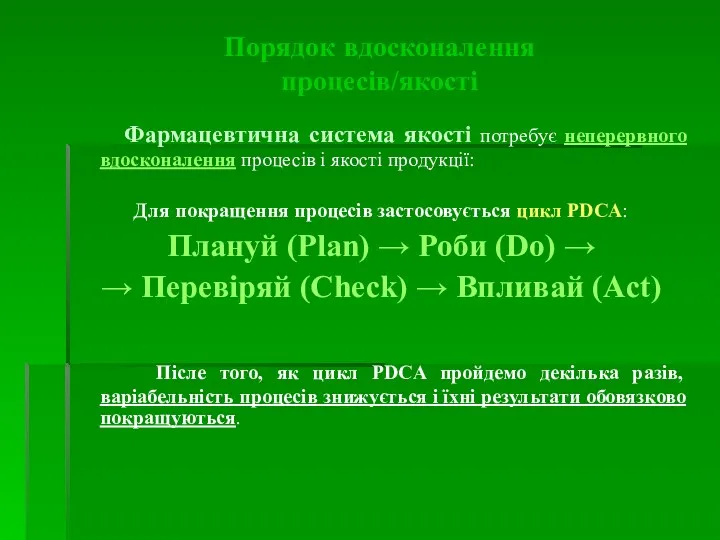 Порядок вдосконалення процесів/якості

Фармацевтична система якості потребує неперервного вдосконалення процесів і якості продукції:

Для покращення процесів застосовується цикл PDCA:

Плануй (Plan) → Роби (Do) →
→ Перевіряй (Check) → Впливай (Act)

Після того, як цикл PDCA пройдемо декілька разів, варіабельність процесів знижується і їхні результати обовязково покращуються.